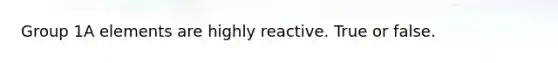 Group 1A elements are highly reactive. True or false.